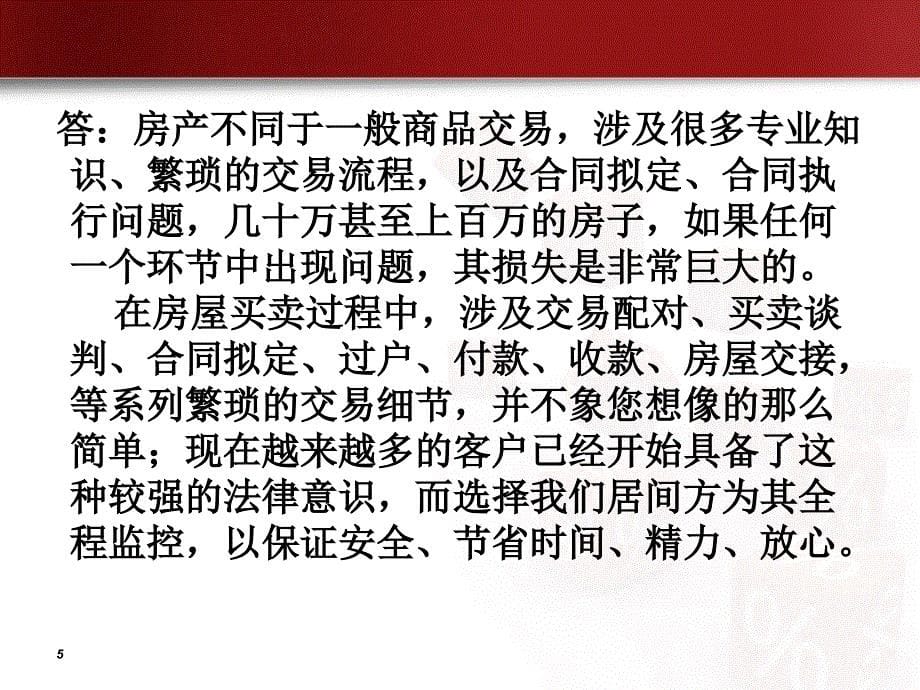 答：房产不同于一般商品交易，涉及很多专业知识、繁琐的交易流程，以及合同拟定、合同执行问题，几十万甚至上百万的房子，如果任何一个环节中出现问题，其损失是非常巨大的。

在房屋买卖过程中，涉及交易配对、买卖谈判、合同拟定、过户、付款、收款、房屋交接，等系列繁琐的交易细节，并不象您想像的那么简单；现在越来越多的客户已经开始具备了这种较强的法律意识，而选择我们居间方为其全程监控，以保证安全、节省时间、精力、放心。

5